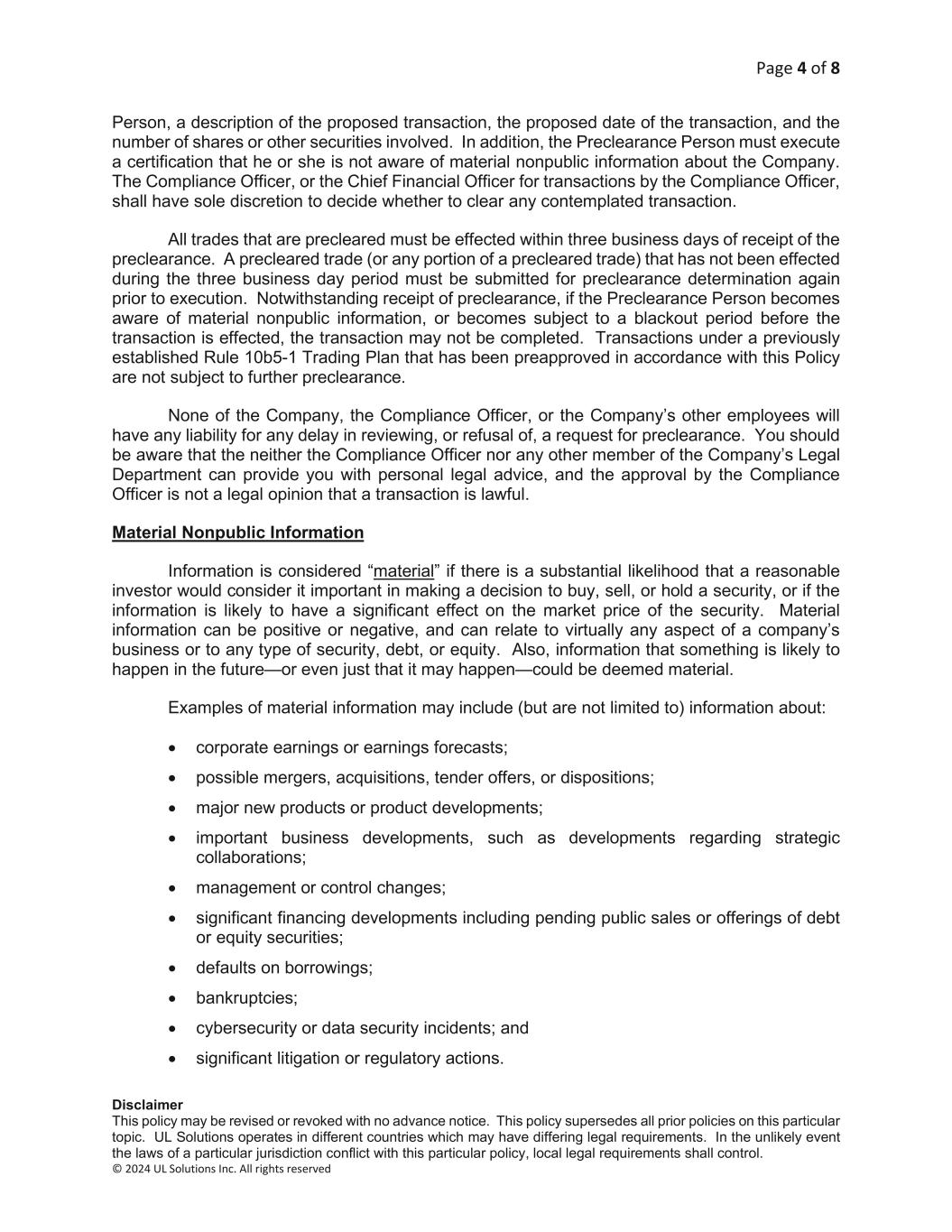 Page 4 of 8

Person, a description of the proposed transaction, the proposed date of the transaction, and the number of shares or other securities involved. In addition, the Preclearance Person must execute a certification that he or she is not aware of material nonpublic information about the Company. The Compliance Officer, or the Chief Financial Officer for transactions by the Compliance Officer, shall have sole discretion to decide whether to clear any contemplated transaction.

All trades that are precleared must be effected within three business days of receipt of the preclearance. A precleared trade (or any portion of a precleared trade) that has not been effected during the three business day period must be submitted for preclearance determination again prior to execution. Notwithstanding receipt of preclearance, if the Preclearance Person becomes aware of material nonpublic information, or becomes subject to a blackout period before the transaction is effected, the transaction may not be completed. Transactions under a previously established Rule 10b5-1 Trading Plan that has been preapproved in accordance with this Policy are not subject to further preclearance.

None of the Company, the Compliance Officer, or the Company's other employees will have any liability for any delay in reviewing, or refusal of, a request for preclearance. You should be aware that the neither the Compliance Officer nor any other member of the Company's Legal Department can provide you with personal legal advice, and the approval by the Compliance Officer is not a legal opinion that a transaction is lawful.

Material Nonpublic Information

Information is considered "material" if there is a substantial likelihood that a reasonable investor would consider it important in making a decision to buy, sell, or hold a security, or if the information is likely to have a significant effect on the market price of the security. Material information can be positive or negative, and can relate to virtually any aspect of a company's business or to any type of security, debt, or equity. Also, information that something is likely to happen in the future—or even just that it may happen—could be deemed material.

Examples of material information may include (but are not limited to) information about:

• corporate earnings or earnings forecasts;
• possible mergers, acquisitions, tender offers, or dispositions;
• major new products or product developments;
• important business developments, such as developments regarding strategic collaborations;
• management or control changes;
• significant financing developments including pending public sales or offerings of debt or equity securities;
• defaults on borrowings;
• bankruptcies;
• cybersecurity or data security incidents; and
• significant litigation or regulatory actions.

Disclaimer
This policy may be revised or revoked with no advance notice. This policy supersedes all prior policies on this particular topic. UL Solutions operates in different countries which may have differing legal requirements. In the unlikely event the laws of a particular jurisdiction conflict with this particular policy, local legal requirements shall control.
© 2024 UL Solutions Inc. All rights reserved